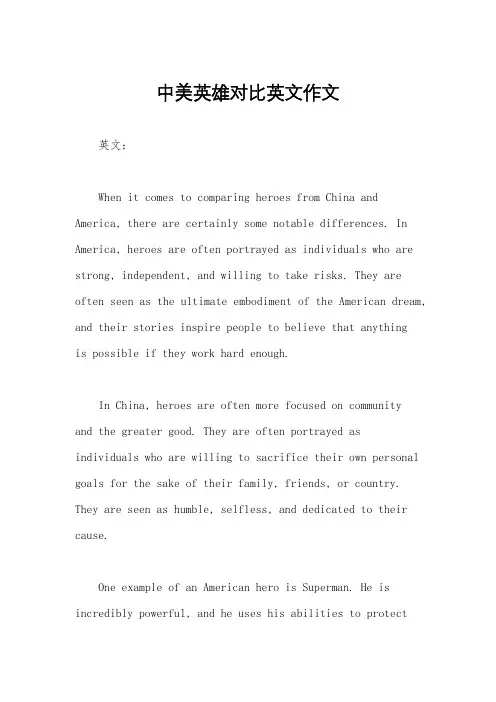 中美英雄对比英文作文

英文：

When it comes to comparing heroes from China and America, there are certainly some notable differences. In America, heroes are often portrayed as individuals who are strong, independent, and willing to take risks. They are often seen as the ultimate embodiment of the American dream, and their stories inspire people to believe that anything is possible if they work hard enough.

In China, heroes are often more focused on community and the greater good. They are often portrayed as individuals who are willing to sacrifice their own personal goals for the sake of their family, friends, or country. They are seen as humble, selfless, and dedicated to their cause.

One example of an American hero is Superman. He is incredibly powerful, and he uses his abilities to protect